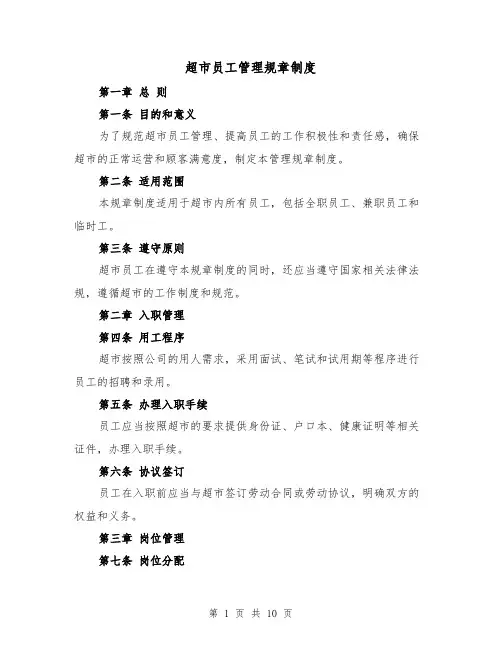 超市员工管理规章制度

第一章 总 则

第一条 目的和意义

为了规范超市员工管理、提高员工的工作积极性和责任感，确保超市的正常运营和顾客满意度，制定本管理规章制度。

第二条 适用范围

本规章制度适用于超市内所有员工，包括全职员工、兼职员工和临时工。

第三条 遵守原则

超市员工在遵守本规章制度的同时，还应当遵守国家相关法律法规，遵循超市的工作制度和规范。

第二章 入职管理

第四条 用工程序

超市按照公司的用人需求，采用面试、笔试和试用期等程序进行员工的招聘和录用。

第五条 办理入职手续

员工应当按照超市的要求提供身份证、户口本、健康证明等相关证件，办理入职手续。

第六条 协议签订

员工在入职前应当与超市签订劳动合同或劳动协议，明确双方的权益和义务。

第三章 岗位管理

第七条 岗位分配

第 1 页 共 10 页